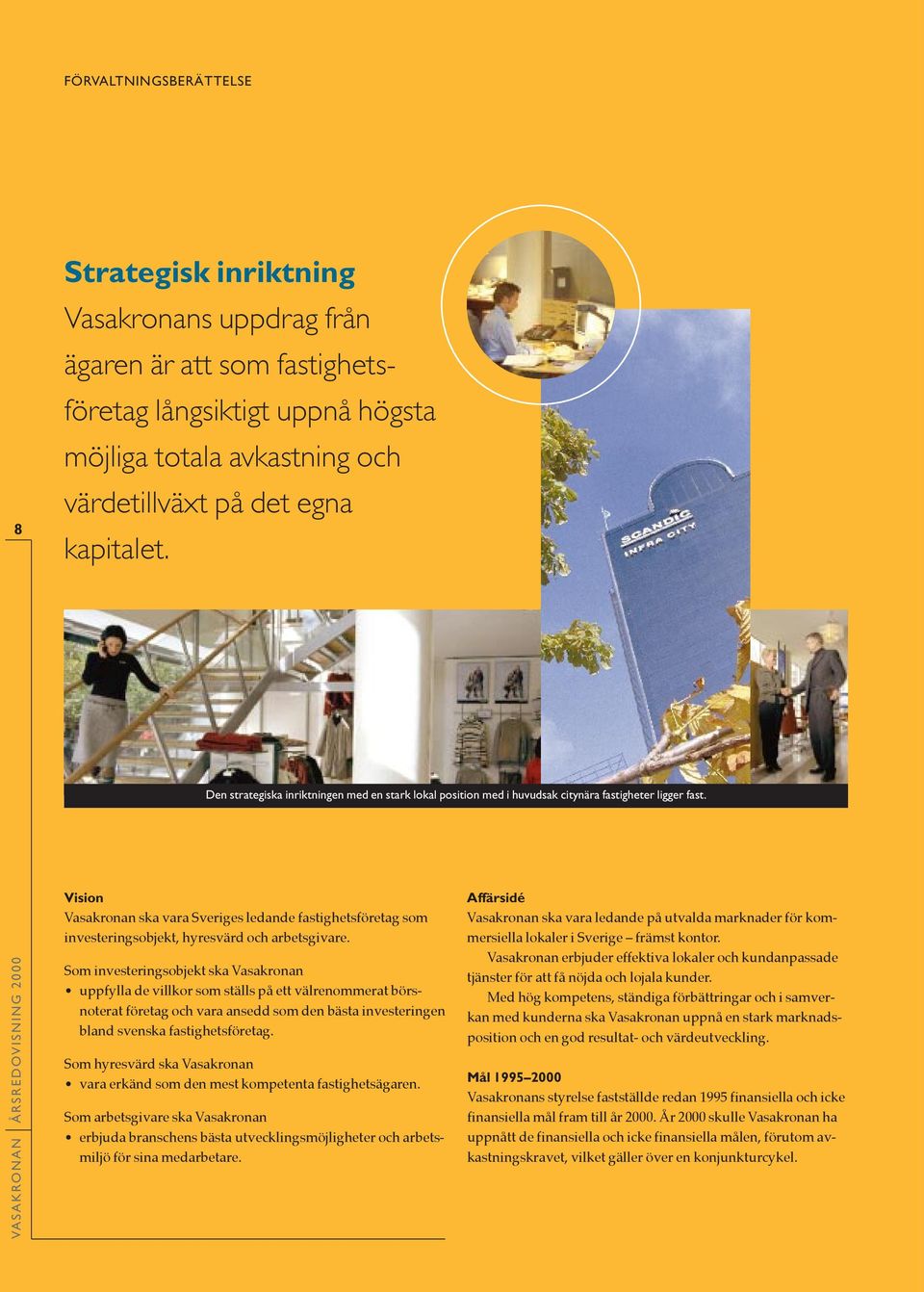 FÖRVALTNINGSBERÄTTELSE

Strategisk inriktning
Vasakronans uppdrag från ägaren är att som fastighetsföretag långsiktigt uppnå högsta möjliga totala avkastning och värdetillväxt på det egna kapitalet.

8

SCANDIC INFRA CITY

Den strategiska inriktningen med en stark lokal position med i huvudsak citynära fastigheter ligger fast.

VASAKRONAN ÅRSREDOVISNING 2000

Vision
Vasakronan ska vara Sveriges ledande fastighetsföretag som investeringsobjekt, hyresvärd och arbetsgivare.

Som investeringsobjekt ska Vasakronan
• uppfylla de villkor som ställs på ett välrenommerat börsnoterat företag och vara ansedd som den bästa investeringen bland svenska fastighetsföretag.

Som hyresvärd ska Vasakronan
• vara erkänd som den mest kompetenta fastighetsägaren.

Som arbetsgivare ska Vasakronan
• erbjuda branschens bästa utvecklingsmöjligheter och arbetsmiljö för sina medarbetare.

Affärsidé
Vasakronan ska vara ledande på utvalda marknader för kommersiella lokaler i Sverige – främst kontor.
Vasakronan erbjuder effektiva lokaler och kundanpassade tjänster för att få nöjda och lojala kunder.
Med hög kompetens, ständiga förbättringar och i samverkan med kunderna ska Vasakronan uppnå en stark marknadsposition och en god resultat- och värdeutveckling.

Mål 1995–2000
Vasakronans styrelse fastställde redan 1995 finansiella och icke finansiella mål fram till år 2000. År 2000 skulle Vasakronan ha uppnått de finansiella och icke finansiella målen, förutom avkastningskravet, vilket gäller över en konjunkturcykel.